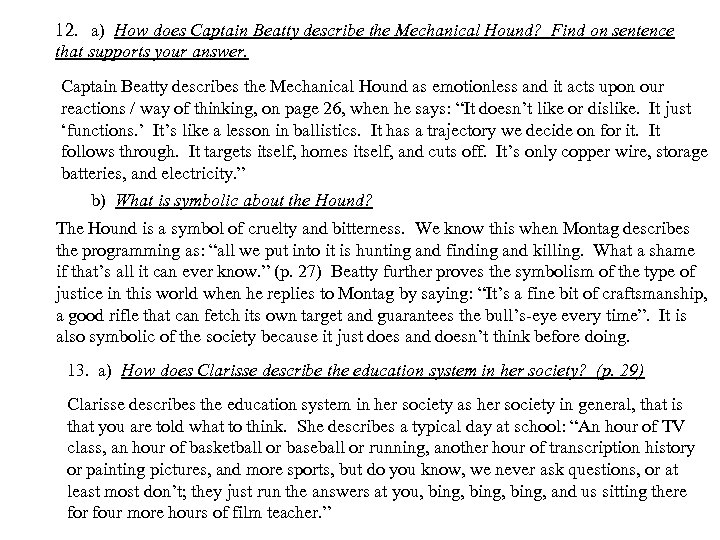 12. a) How does Captain Beatty describe the Mechanical Hound? Find on sentence that supports your answer.

Captain Beatty describes the Mechanical Hound as emotionless and it acts upon our reactions / way of thinking, on page 26, when he says: “It doesn’t like or dislike. It just ‘functions.’ It’s like a lesson in ballistics. It has a trajectory we decide on for it. It follows through. It targets itself, homes itself, and cuts off. It’s only copper wire, storage batteries, and electricity.”

b) What is symbolic about the Hound?

The Hound is a symbol of cruelty and bitterness. We know this when Montag describes the programming as: “all we put into it is hunting and finding and killing. What a shame if that’s all it can ever know.” (p. 27) Beatty further proves the symbolism of the type of justice in this world when he replies to Montag by saying: “It’s a fine bit of craftsmanship, a good rifle that can fetch its own target and guarantees the bull’s-eye every time”. It is also symbolic of the society because it just does and doesn’t think before doing.

13. a) How does Clarisse describe the education system in her society? (p. 29)

Clarisse describes the education system in her society as her society in general, that is that you are told what to think. She describes a typical day at school: “An hour of TV class, an hour of basketball or baseball or running, another hour of transcription history or painting pictures, and more sports, but do you know, we never ask questions, or at least most don’t; they just run the answers at you, bing, bing, bing, and us sitting there for four more hours of film teacher.”